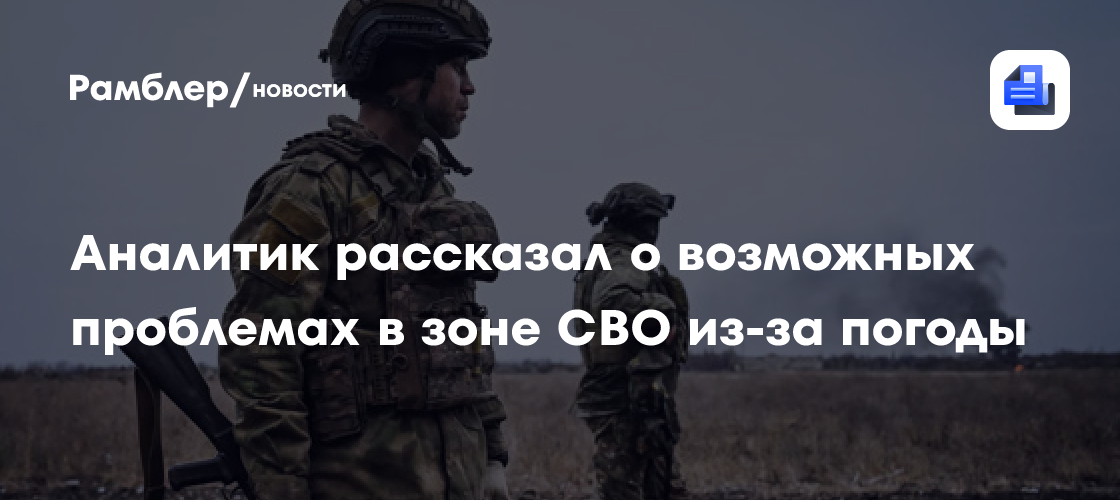 Рамблер/новости

Аналитик рассказал о возможных проблемах в зоне СВО из-за погоды